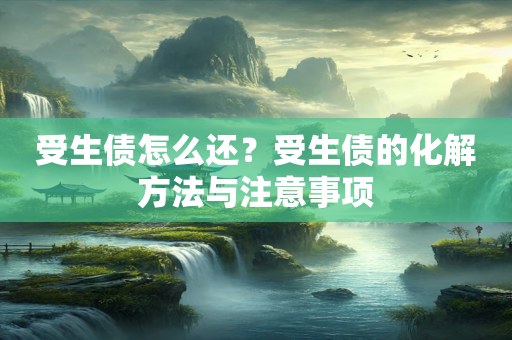 受生债怎么还？受生债的化解方法与注意事项